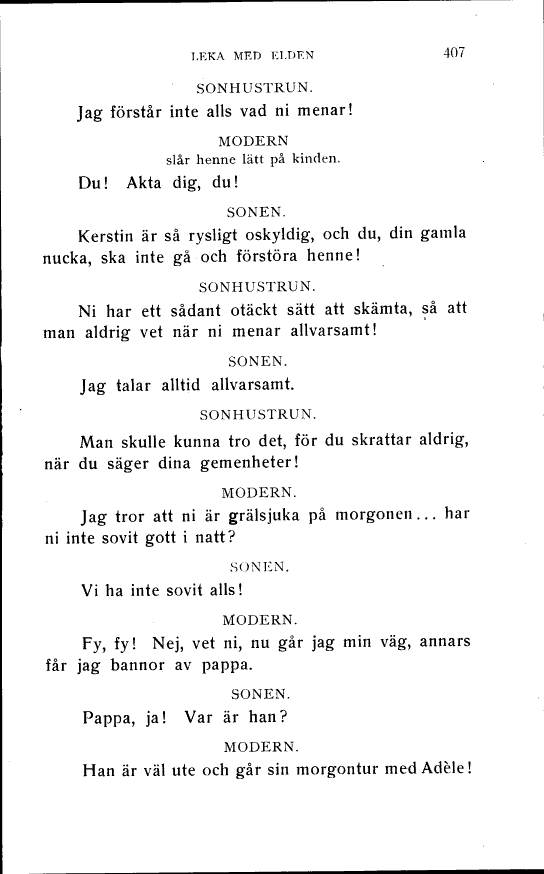 LEKA MED ELDEN 407

SONHUSTRUN.

Jag förstår inte alls vad ni menar!

MODERN
slår henne lätt på kinden.

Du! Akta dig, du!

SONEN.

Kerstin är så rysligt oskyldig, och du, din gamla nucka, ska inte gå och förstöra henne!

SONHUSTRUN.

Ni har ett sådant otäckt sätt att skämta, så att man aldrig vet när ni menar allvarsamt!

SONEN.

Jag talar alltid allvarsamt.

SONHUSTRUN.

Man skulle kunna tro det, för du skrattar aldrig, när du säger dina gemenheter!

MODERN.

Jag tror att ni är grälsjuka på morgonen... har ni inte sovit gott i natt?

SONEN.

Vi ha inte sovit alls!

MODERN.

Fy, fy! Nej, vet ni, nu går jag min väg, annars får jag bannor av pappa.

SONEN.

Pappa, ja! Var är han?

MODERN.

Han är väl ute och går sin morgontur med Adèle!